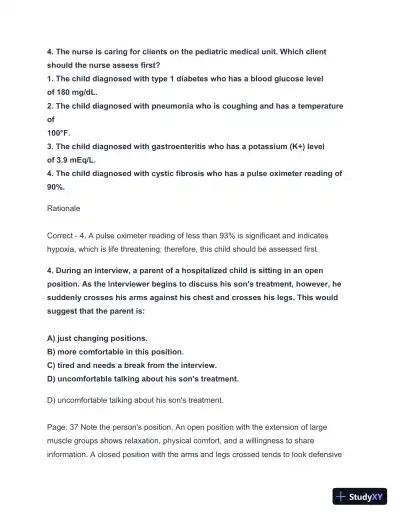 4. The nurse is caring for clients on the pediatric medical unit. Which client should the nurse assess first?
1. The child diagnosed with type 1 diabetes who has a blood glucose level of 180 mg/dL.
2. The child diagnosed with pneumonia who is coughing and has a temperature of
100°F.
3. The child diagnosed with gastroenteritis who has a potassium (K+) level of 3.9 mEq/L.
4. The child diagnosed with cystic fibrosis who has a pulse oximeter reading of 90%.

Rationale

Correct - 4. A pulse oximeter reading of less than 93% is significant and indicates hypoxia, which is life threatening; therefore, this child should be assessed first.

4. During an interview, a parent of a hospitalized child is sitting in an open position. As the interviewer begins to discuss his son's treatment, however, he suddenly crosses his arms against his chest and crosses his legs. This would suggest that the parent is:

A) just changing positions.
B) more comfortable in this position.
C) tired and needs a break from the interview.
D) uncomfortable talking about his son's treatment.

D) uncomfortable talking about his son's treatment.

Page: 37 Note the person's position. An open position with the extension of large muscle groups shows relaxation, physical comfort, and a willingness to share information. A closed position with the arms and legs crossed tends to look defensive

StudyXY